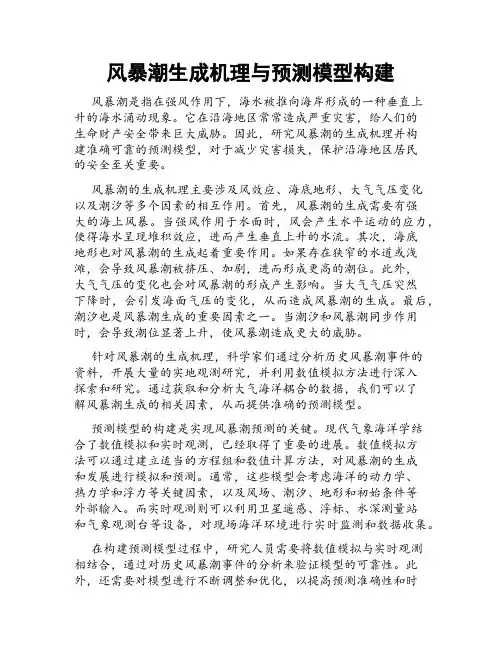 风暴潮生成机理与预测模型构建

风暴潮是指在强风作用下，海水被推向海岸形成的一种垂直上升的海水涌动现象。它在沿海地区常常造成严重灾害，给人们的生命财产安全带来巨大威胁。因此，研究风暴潮的生成机理并构建准确可靠的预测模型，对于减少灾害损失，保护沿海地区居民的安全至关重要。

风暴潮的生成机理主要涉及风效应、海底地形、大气气压变化以及潮汐等多个因素的相互作用。首先，风暴潮的生成需要有强大的海上风暴。当强风作用于水面时，风会产生水平运动的应力，使得海水呈现堆积效应，进而产生垂直上升的水流。其次，海底地形也对风暴潮的生成起着重要作用。如果存在狭窄的水道或浅滩，会导致风暴潮被挤压、加剧，进而形成更高的潮位。此外，大气气压的变化也会对风暴潮的形成产生影响。当大气气压突然下降时，会引发海面气压的变化，从而造成风暴潮的生成。最后，潮汐也是风暴潮生成的重要因素之一。当潮汐和风暴潮同步作用时，会导致潮位显著上升，使风暴潮造成更大的威胁。

针对风暴潮的生成机理，科学家们通过分析历史风暴潮事件的资料，开展大量的实地观测研究，并利用数值模拟方法进行深入探索和研究。通过获取和分析大气海洋耦合的数据，我们可以了解风暴潮生成的相关因素，从而提供准确的预测模型。

预测模型的构建是实现风暴潮预测的关键。现代气象海洋学结合了数值模拟和实时观测，已经取得了重要的进展。数值模拟方法可以通过建立适当的方程组和数值计算方法，对风暴潮的生成和发展进行模拟和预测。通常，这些模型会考虑海洋的动力学、热力学和浮力等关键因素，以及风场、潮汐、地形和初始条件等外部输入。而实时观测则可以利用卫星遥感、浮标、水深测量站和气象观测台等设备，对现场海洋环境进行实时监测和数据收集。

在构建预测模型过程中，研究人员需要将数值模拟与实时观测相结合，通过对历史风暴潮事件的分析来验证模型的可靠性。此外，还需要对模型进行不断调整和优化，以提高预测准确性和时